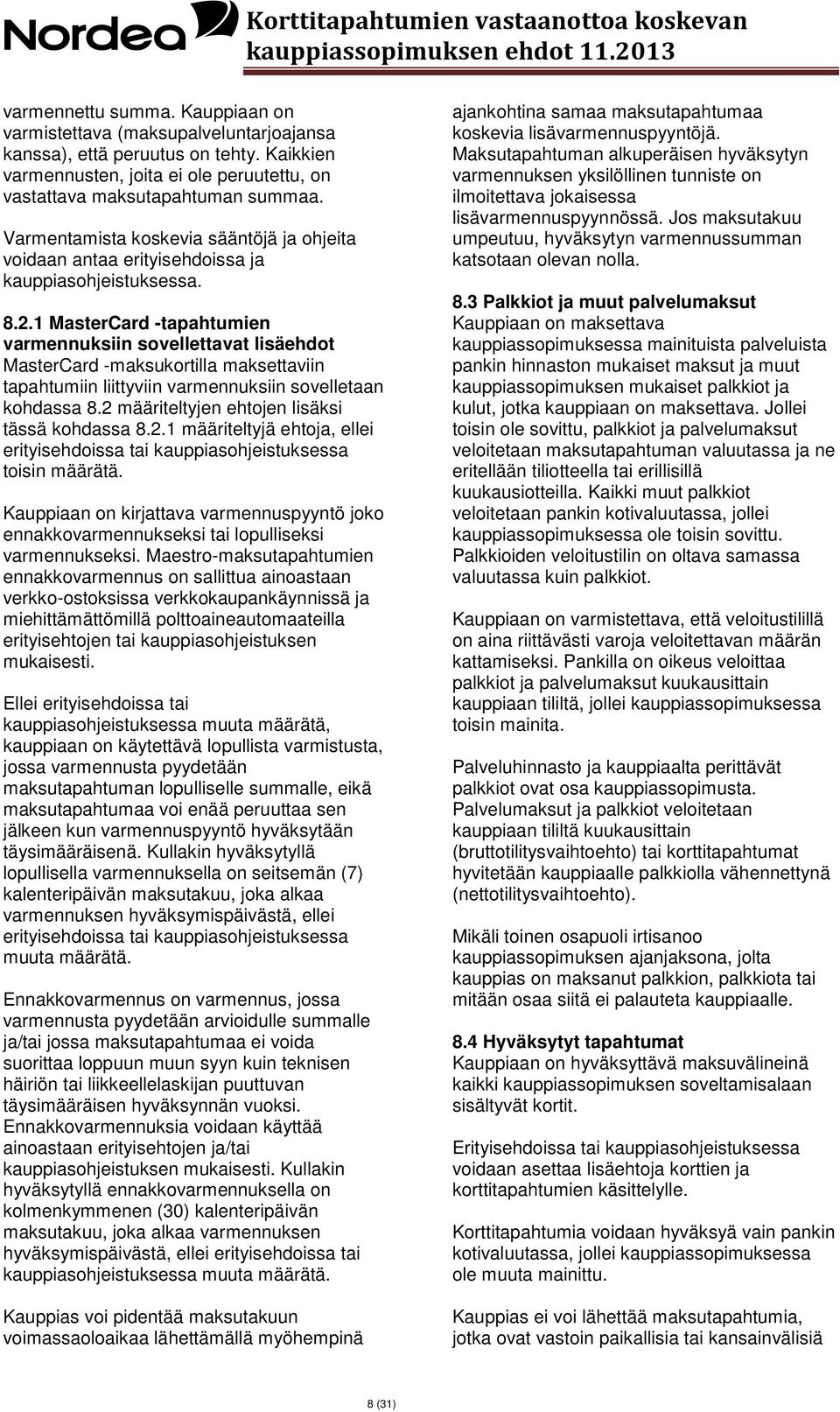 Nordea

Korttitapahtumien vastaanottoa koskevan kauppiassopimuksen ehdot 11.2013

varmennettu summa. Kauppiaan on varmistettava (maksupalveluntarjoajansa kanssa), että peruutus on tehty. Kaikkien varmennusten, joita ei ole peruutettu, on vastattava maksutapahtuman summaa.

Varmentamista koskevia sääntöjä ja ohjeita voidaan antaa erityisehdoissa ja kauppiasohjeistuksessa.

8.2.1 MasterCard -tapahtumien varmennuksiin sovellettavat lisäehdot
MasterCard -maksukortilla maksettaviin tapahtumiin liittyviin varmennuksiin sovelletaan kohdassa 8.2 määriteltyjen ehtojen lisäksi tässä kohdassa 8.2.1 määriteltyjä ehtoja, ellei erityisehdoissa tai kauppiasohjeistuksessa toisin määrätä.

Kauppiaan on kirjattava varmennuspyyntö joko ennakkovarmennukseksi tai lopulliseksi varmennukseksi. Maestro-maksutapahtumien ennakkovarmennus on sallittua ainoastaan verkko-ostoksissa verkkokaupankäynnissä ja miehittämättömillä polttoaineautomaateilla erityisehtojen tai kauppiasohjeistuksen mukaisesti.

Ellei erityisehdoissa tai kauppiasohjeistuksessa muuta määrätä, kauppiaan on käytettävä lopullista varmistusta, jossa varmennusta pyydetään maksutapahtuman lopulliselle summalle, eikä maksutapahtumaa voi enää peruuttaa sen jälkeen kun varmennuspyyntö hyväksytään täysimääräisenä. Kullakin hyväksytyllä lopullisella varmennuksella on seitsemän (7) kalenteripäivän maksutakuu, joka alkaa varmennuksen hyväksymispäivästä, ellei erityisehdoissa tai kauppiasohjeistuksessa muuta määrätä.

Ennakkovarmennus on varmennus, jossa varmennusta pyydetään arvioidulle summalle ja/tai jossa maksutapahtumaa ei voida suorittaa loppuun muun syyn kuin teknisen häiriön tai liikkeellelaskijan puuttuvan täysimääräisen hyväksynnän vuoksi. Ennakkovarmennuksia voidaan käyttää ainoastaan erityisehtojen ja/tai kauppiasohjeistuksen mukaisesti. Kullakin hyväksytyllä ennakkovarmennuksella on kolmenkymmenen (30) kalenteripäivän maksutakuu, joka alkaa varmennuksen hyväksymispäivästä, ellei erityisehdoissa tai kauppiasohjeistuksessa muuta määrätä.

Kauppias voi pidentää maksutakuun voimassaoloaikaa lähettämällä myöhempinä

ajankohtina samaa maksutapahtumaa koskevia lisävarmennuspyyntöjä. Maksutapahtuman alkuperäisen hyväksytyn varmennuksen yksilöllinen tunniste on ilmoitettava jokaisessa lisävarmennuspyynnössä. Jos maksutakuu umpeutuu, hyväksytyn varmennussumman katsotaan olevan nolla.

8.3 Palkkiot ja muut palvelumaksut
Kauppiaan on maksettava kauppiassopimuksessa mainituista palveluista pankin hinnaston mukaiset maksut ja muut kauppiassopimuksen mukaiset palkkiot ja kulut, jotka kauppiaan on maksettava. Jollei toisin ole sovittu, palkkiot ja palvelumaksut veloitetaan maksutapahtuman valuutassa ja ne eritellään tiliotteella tai erillisillä kuukausiotteilla. Kaikki muut palkkiot veloitetaan pankin kotivaluutassa, jollei kauppiassopimuksessa ole toisin sovittu. Palkkioiden veloitustilin on oltava samassa valuutassa kuin palkkiot.

Kauppiaan on varmistettava, että veloitustilillä on aina riittävästi varoja veloitettavan määrän kattamiseksi. Pankilla on oikeus veloittaa palkkiot ja palvelumaksut kuukausittain kauppiaan tililtä, jollei kauppiassopimuksessa toisin mainita.

Palveluhinnasto ja kauppiaalta perittävät palkkiot ovat osa kauppiassopimusta. Palvelumaksut ja palkkiot veloitetaan kauppiaan tililtä kuukausittain (bruttotilitysvaihtoehto) tai korttitapahtumat hyvitetään kauppiaalle palkkiolla vähennettynä (nettotilitysvaihtoehto).

Mikäli toinen osapuoli irtisanoo kauppiassopimuksen ajanjaksona, jolta kauppias on maksanut palkkion, palkkiota tai mitään osaa siitä ei palauteta kauppiaalle.

8.4 Hyväksytyt tapahtumat
Kauppiaan on hyväksyttävä maksuvälineinä kaikki kauppiassopimuksen soveltamisalaan sisältyvät kortit.

Erityisehdoissa tai kauppiasohjeistuksessa voidaan asettaa lisäehtoja korttien ja korttitapahtumien käsittelylle.

Korttitapahtumia voidaan hyväksyä vain pankin kotivaluutassa, jollei kauppiassopimuksessa ole muuta mainittu.

Kauppias ei voi lähettää maksutapahtumia, jotka ovat vastoin paikallisia tai kansainvälisiä

8 (31)